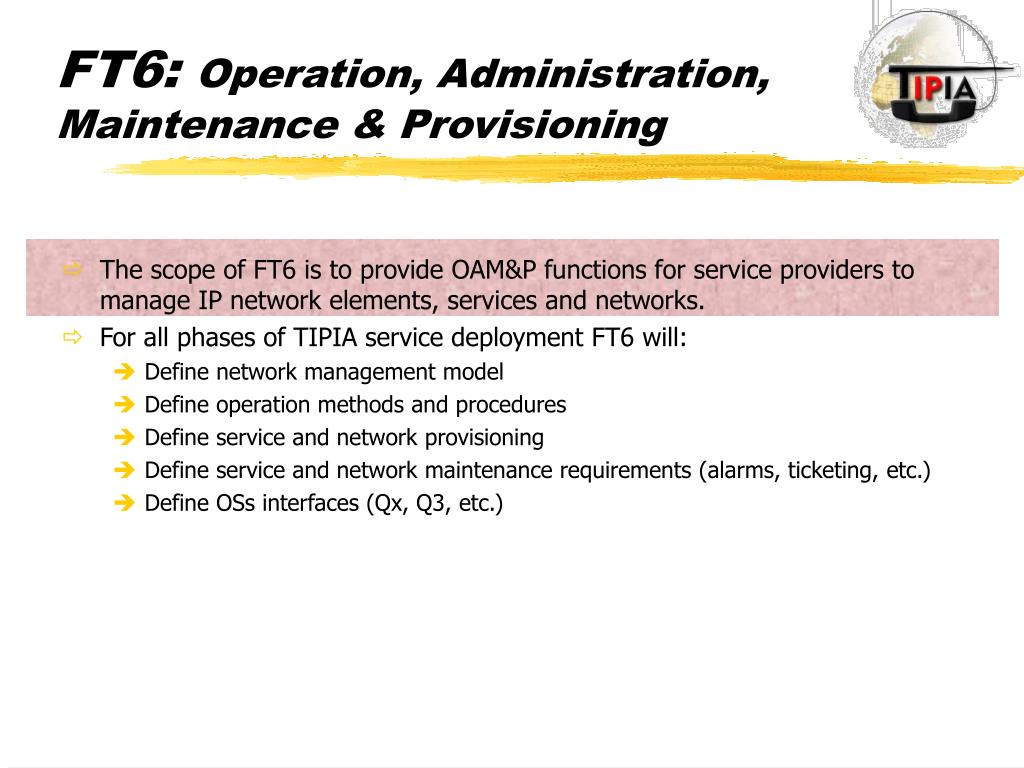 FT6: Operation, Administration, Maintenance & Provisioning

TIPIA

The scope of FT6 is to provide OAM&P functions for service providers to manage IP network elements, services and networks.

For all phases of TIPIA service deployment FT6 will:

Define network management model

Define operation methods and procedures

Define service and network provisioning

Define service and network maintenance requirements (alarms, ticketing, etc.)

Define OSs interfaces (Qx, Q3, etc.)